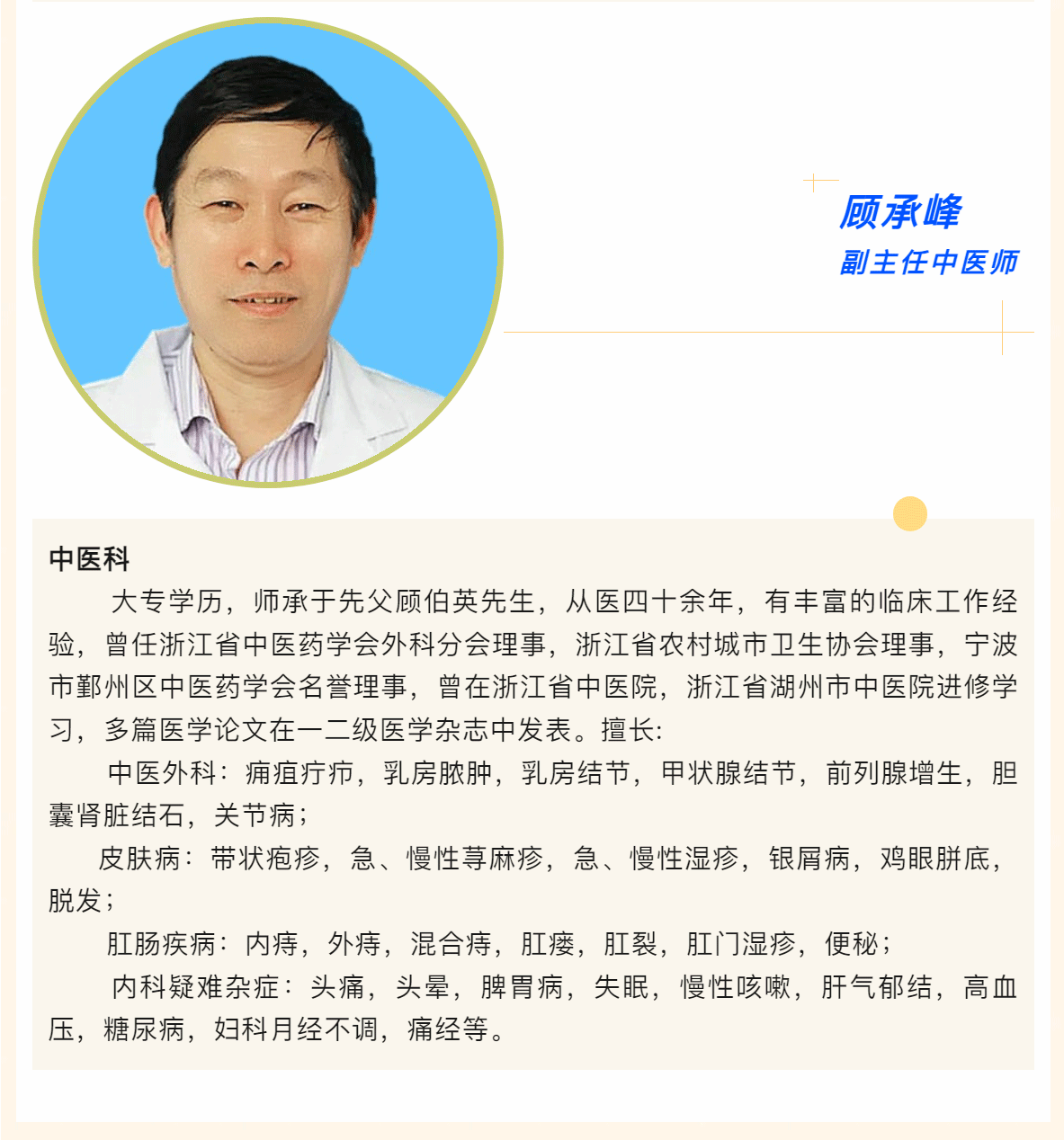 顾承峰
副主任中医师

中医科

大专学历，师承于先父顾伯英先生，从医四十余年，有丰富的临床工作经验，曾任浙江省中医药学会外科分会理事，浙江省农村城市卫生协会理事，宁波市鄞州区中医药学会名誉理事，曾在浙江省中医院，浙江省湖州市中医院进修学习，多篇医学论文在一二级医学杂志中发表。擅长:

中医外科：痈疽疔疖，乳房脓肿，乳房结节，甲状腺结节，前列腺增生，胆囊肾脏结石，关节病；

皮肤病：带状疱疹，急、慢性荨麻疹，急、慢性湿疹，银屑病，鸡眼胼底，脱发；

肛肠疾病：内痔，外痔，混合痔，肛瘘，肛裂，肛门湿疹，便秘；

内科疑难杂症：头痛，头晕，脾胃病，失眠，慢性咳嗽，肝气郁结，高血压，糖尿病，妇科月经不调，痛经等。